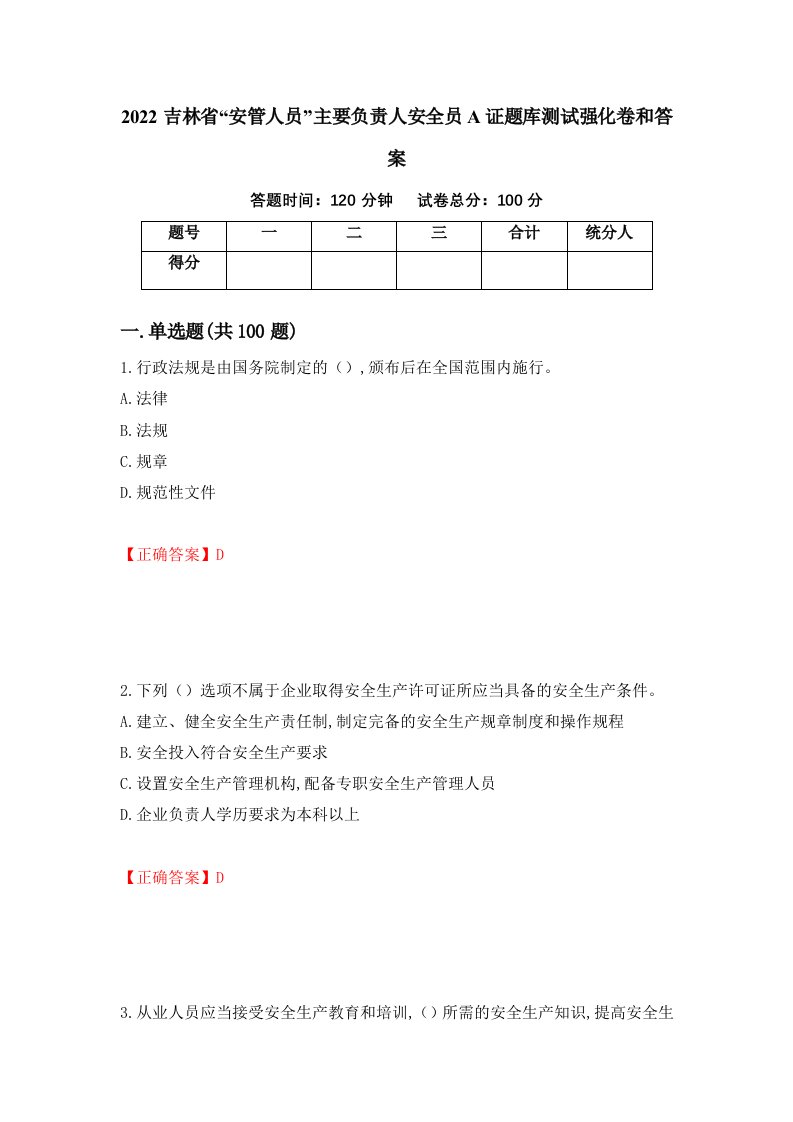 2022 吉林省“安管人员”主要负责人安全员 A 证题库测试强化卷和答案

答题时间：120 分钟　试卷总分：100 分

| 题号 | 一 | 二 | 三 | 合计 | 统分人 |
|---|---|---|---|---|---|
| 得分 | | | | | |

一.单选题(共 100 题)

1.行政法规是由国务院制定的（）,颁布后在全国范围内施行。

A.法律

B.法规

C.规章

D.规范性文件

【正确答案】D

2.下列（）选项不属于企业取得安全生产许可证所应当具备的安全生产条件。

A.建立、健全安全生产责任制,制定完备的安全生产规章制度和操作规程

B.安全投入符合安全生产要求

C.设置安全生产管理机构,配备专职安全生产管理人员

D.企业负责人学历要求为本科以上

【正确答案】D

3.从业人员应当接受安全生产教育和培训,（）所需的安全生产知识,提高安全生